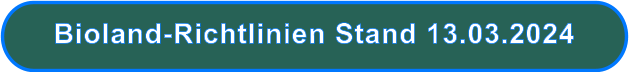 Bioland-Richtlinien Stand 13.03.2024